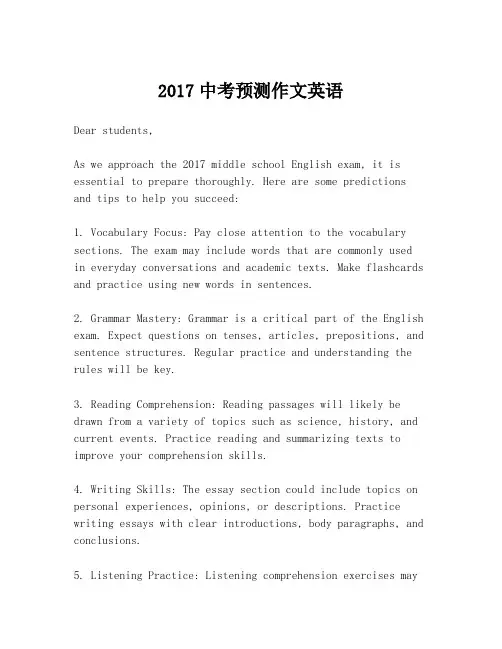 2017 中考预测作文英语

Dear students,

As we approach the 2017 middle school English exam, it is essential to prepare thoroughly. Here are some predictions and tips to help you succeed:

1. Vocabulary Focus: Pay close attention to the vocabulary sections. The exam may include words that are commonly used in everyday conversations and academic texts. Make flashcards and practice using new words in sentences.

2. Grammar Mastery: Grammar is a critical part of the English exam. Expect questions on tenses, articles, prepositions, and sentence structures. Regular practice and understanding the rules will be key.

3. Reading Comprehension: Reading passages will likely be drawn from a variety of topics such as science, history, and current events. Practice reading and summarizing texts to improve your comprehension skills.

4. Writing Skills: The essay section could include topics on personal experiences, opinions, or descriptions. Practice writing essays with clear introductions, body paragraphs, and conclusions.

5. Listening Practice: Listening comprehension exercises may